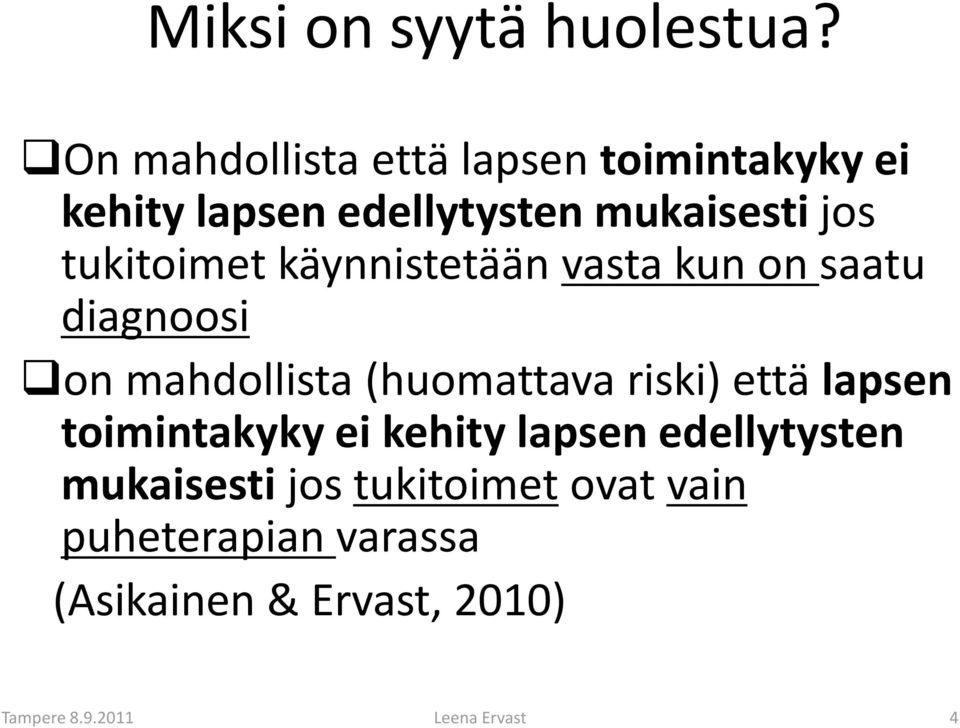 Miksi on syytä huolestua?

❑On mahdollista että lapsen toimintakyky ei kehity lapsen edellytysten mukaisesti jos tukitoimet käynnistetään vasta kun on saatu diagnoosi

❑on mahdollista (huomattava riski) että lapsen toimintakyky ei kehity lapsen edellytysten mukaisesti jos tukitoimet ovat vain puheterapian varassa

(Asikainen & Ervast, 2010)

Tampere 8.9.2011 Leena Ervast 4